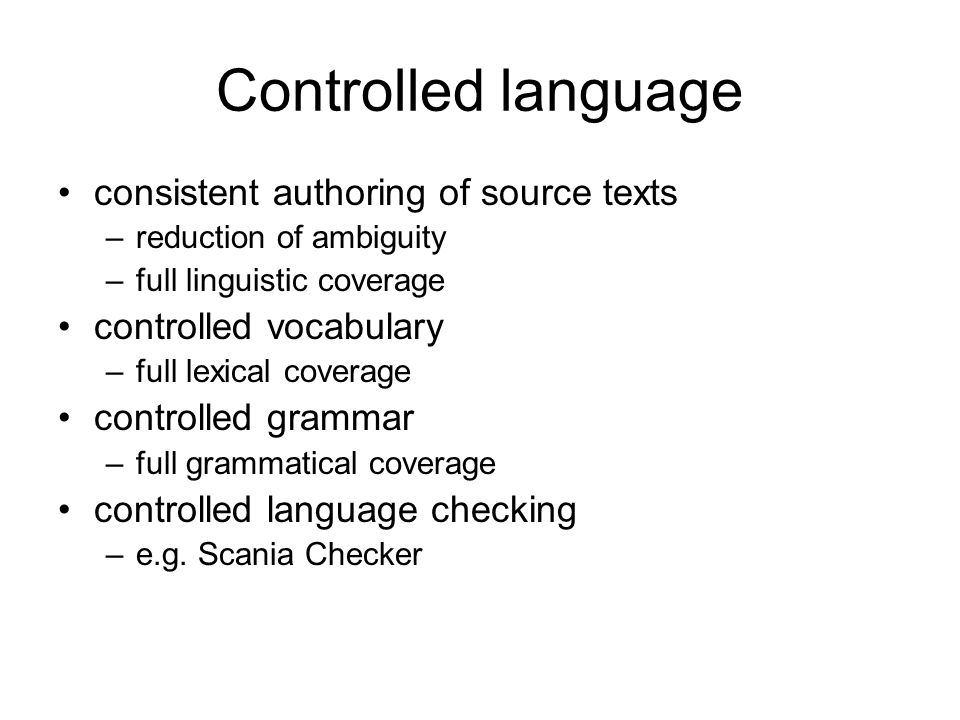 Controlled language

• consistent authoring of source texts
– reduction of ambiguity
– full linguistic coverage
• controlled vocabulary
– full lexical coverage
• controlled grammar
– full grammatical coverage
• controlled language checking
– e.g. Scania Checker